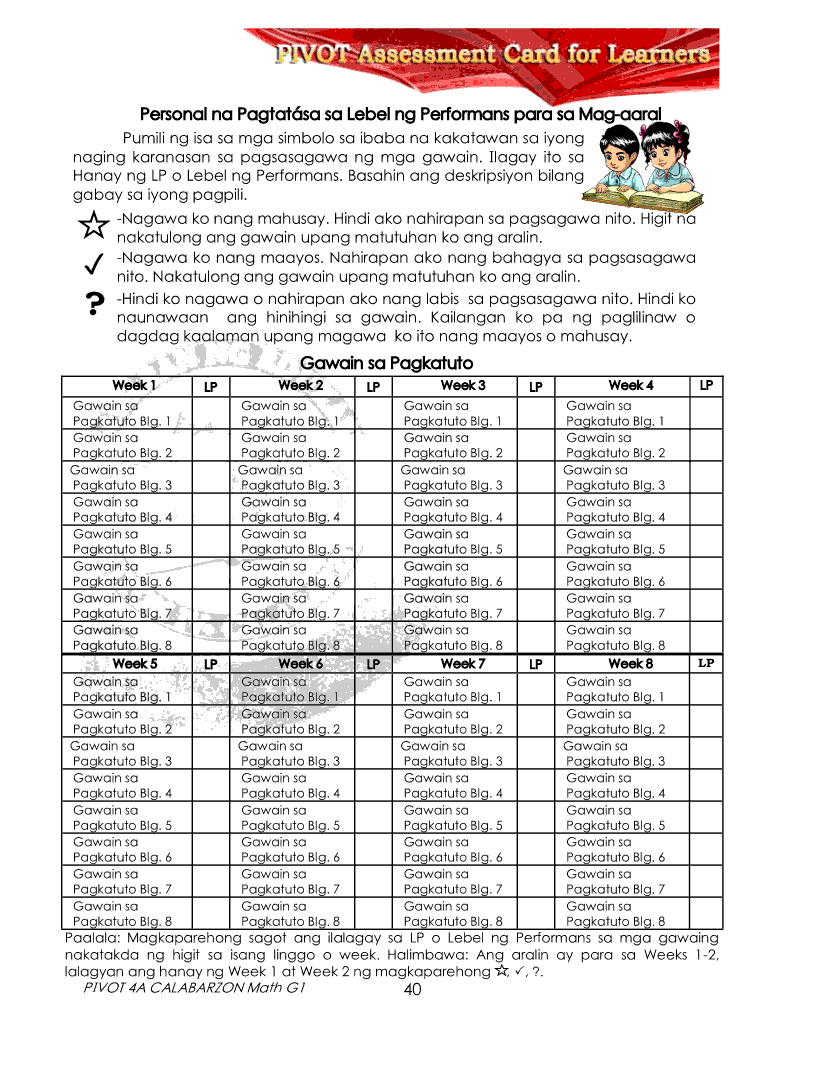 PIVOT Assessment Card for Learners

Personal na Pagtatása sa Lebel ng Performans para sa Mag-aaral

Pumili ng isa sa mga simbolo sa ibaba na kakatawan sa iyong naging karanasan sa pagsasagawa ng mga gawain. Ilagay ito sa Hanay ng LP o Lebel ng Performans. Basahin ang deskripsiyon bilang gabay sa iyong pagpili.

☆ -Nagawa ko nang mahusay. Hindi ako nahirapan sa pagsagawa nito. Higit na nakatulong ang gawain upang matutuhan ko ang aralin.

✓ -Nagawa ko nang maayos. Nahirapan ako nang bahagya sa pagsasagawa nito. Nakatulong ang gawain upang matutuhan ko ang aralin.

? -Hindi ko nagawa o nahirapan ako nang labis sa pagsasagawa nito. Hindi ko naunawaan ang hinihingi sa gawain. Kailangan ko pa ng paglilinaw o dagdag kaalaman upang magawa ko ito nang maayos o mahusay.

Gawain sa Pagkatuto

| Week 1 | LP | Week 2 | LP | Week 3 | LP | Week 4 | LP |
|---|---|---|---|---|---|---|---|
| Gawain sa Pagkatuto Blg. 1 | | Gawain sa Pagkatuto Blg. 1 | | Gawain sa Pagkatuto Blg. 1 | | Gawain sa Pagkatuto Blg. 1 | |
| Gawain sa Pagkatuto Blg. 2 | | Gawain sa Pagkatuto Blg. 2 | | Gawain sa Pagkatuto Blg. 2 | | Gawain sa Pagkatuto Blg. 2 | |
| Gawain sa Pagkatuto Blg. 3 | | Gawain sa Pagkatuto Blg. 3 | | Gawain sa Pagkatuto Blg. 3 | | Gawain sa Pagkatuto Blg. 3 | |
| Gawain sa Pagkatuto Blg. 4 | | Gawain sa Pagkatuto Blg. 4 | | Gawain sa Pagkatuto Blg. 4 | | Gawain sa Pagkatuto Blg. 4 | |
| Gawain sa Pagkatuto Blg. 5 | | Gawain sa Pagkatuto Blg. 5 | | Gawain sa Pagkatuto Blg. 5 | | Gawain sa Pagkatuto Blg. 5 | |
| Gawain sa Pagkatuto Blg. 6 | | Gawain sa Pagkatuto Blg. 6 | | Gawain sa Pagkatuto Blg. 6 | | Gawain sa Pagkatuto Blg. 6 | |
| Gawain sa Pagkatuto Blg. 7 | | Gawain sa Pagkatuto Blg. 7 | | Gawain sa Pagkatuto Blg. 7 | | Gawain sa Pagkatuto Blg. 7 | |
| Gawain sa Pagkatuto Blg. 8 | | Gawain sa Pagkatuto Blg. 8 | | Gawain sa Pagkatuto Blg. 8 | | Gawain sa Pagkatuto Blg. 8 | |
| Week 5 | LP | Week 6 | LP | Week 7 | LP | Week 8 | LP |
| Gawain sa Pagkatuto Blg. 1 | | Gawain sa Pagkatuto Blg. 1 | | Gawain sa Pagkatuto Blg. 1 | | Gawain sa Pagkatuto Blg. 1 | |
| Gawain sa Pagkatuto Blg. 2 | | Gawain sa Pagkatuto Blg. 2 | | Gawain sa Pagkatuto Blg. 2 | | Gawain sa Pagkatuto Blg. 2 | |
| Gawain sa Pagkatuto Blg. 3 | | Gawain sa Pagkatuto Blg. 3 | | Gawain sa Pagkatuto Blg. 3 | | Gawain sa Pagkatuto Blg. 3 | |
| Gawain sa Pagkatuto Blg. 4 | | Gawain sa Pagkatuto Blg. 4 | | Gawain sa Pagkatuto Blg. 4 | | Gawain sa Pagkatuto Blg. 4 | |
| Gawain sa Pagkatuto Blg. 5 | | Gawain sa Pagkatuto Blg. 5 | | Gawain sa Pagkatuto Blg. 5 | | Gawain sa Pagkatuto Blg. 5 | |
| Gawain sa Pagkatuto Blg. 6 | | Gawain sa Pagkatuto Blg. 6 | | Gawain sa Pagkatuto Blg. 6 | | Gawain sa Pagkatuto Blg. 6 | |
| Gawain sa Pagkatuto Blg. 7 | | Gawain sa Pagkatuto Blg. 7 | | Gawain sa Pagkatuto Blg. 7 | | Gawain sa Pagkatuto Blg. 7 | |
| Gawain sa Pagkatuto Blg. 8 | | Gawain sa Pagkatuto Blg. 8 | | Gawain sa Pagkatuto Blg. 8 | | Gawain sa Pagkatuto Blg. 8 | |

Paalala: Magkaparehong sagot ang ilalagay sa LP o Lebel ng Performans sa mga gawaing nakatakda ng higit sa isang linggo o week. Halimbawa: Ang aralin ay para sa Weeks 1-2, lalagyan ang hanay ng Week 1 at Week 2 ng magkaparehong ☆, ✓, ?.

PIVOT 4A CALABARZON Math G1 40